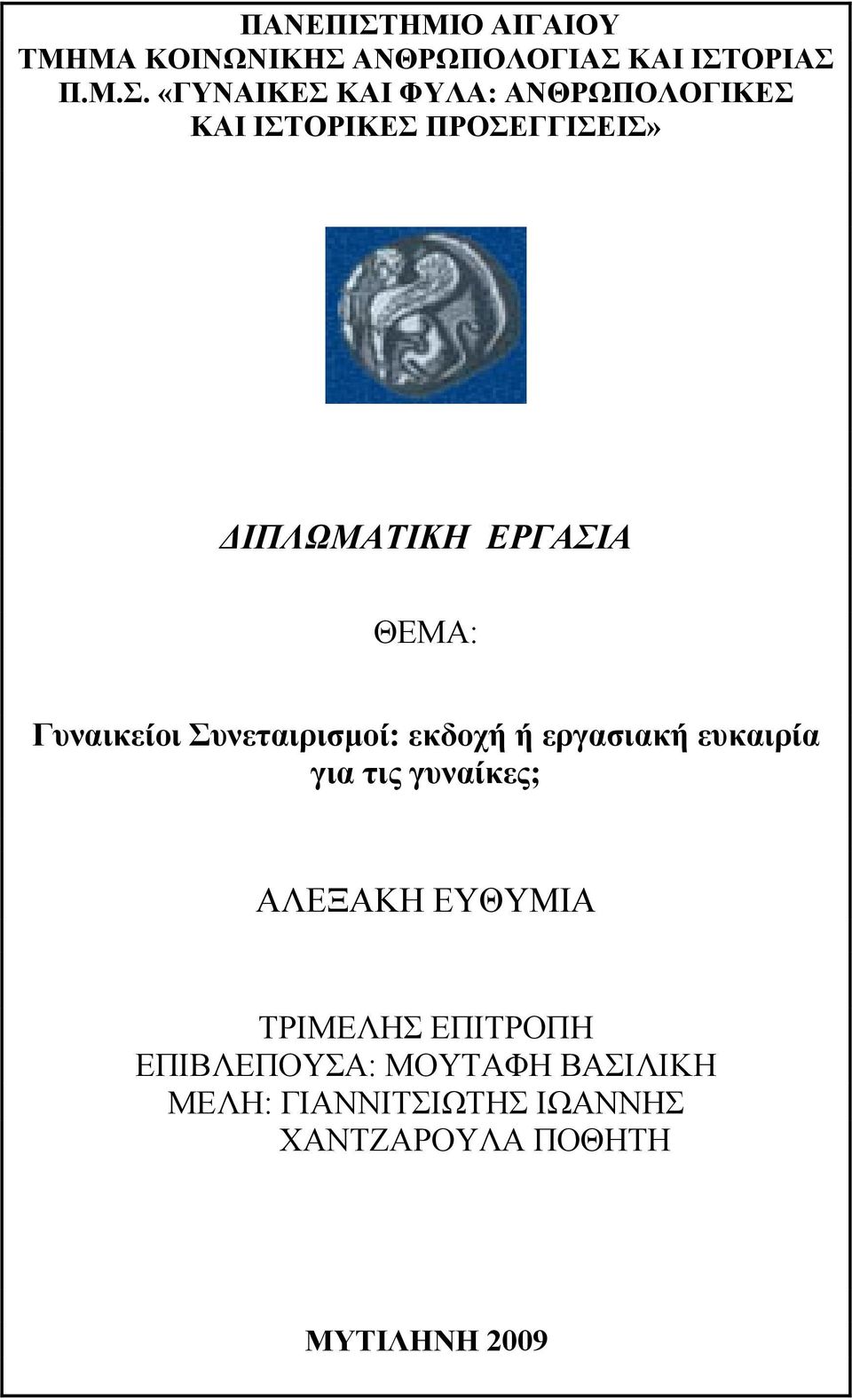 ΠΑΝΕΠΙΣΤΗΜΙΟ ΑΙΓΑΙΟΥ
ΤΜΗΜΑ ΚΟΙΝΩΝΙΚΗΣ ΑΝΘΡΩΠΟΛΟΓΙΑΣ ΚΑΙ ΙΣΤΟΡΙΑΣ
Π.Μ.Σ. «ΓΥΝΑΙΚΕΣ ΚΑΙ ΦΥΛΑ: ΑΝΘΡΩΠΟΛΟΓΙΚΕΣ ΚΑΙ ΙΣΤΟΡΙΚΕΣ ΠΡΟΣΕΓΓΙΣΕΙΣ»

ΔΙΠΛΩΜΑΤΙΚΗ ΕΡΓΑΣΙΑ

ΘΕΜΑ:

Γυναικείοι Συνεταιρισμοί: εκδοχή ή εργασιακή ευκαιρία για τις γυναίκες;

ΑΛΕΞΑΚΗ ΕΥΘΥΜΙΑ

ΤΡΙΜΕΛΗΣ ΕΠΙΤΡΟΠΗ
ΕΠΙΒΛΕΠΟΥΣΑ: ΜΟΥΤΑΦΗ ΒΑΣΙΛΙΚΗ
ΜΕΛΗ: ΓΙΑΝΝΙΤΣΙΩΤΗΣ ΙΩΑΝΝΗΣ
ΧΑΝΤΖΑΡΟΥΛΑ ΠΟΘΗΤΗ

ΜΥΤΙΛΗΝΗ 2009